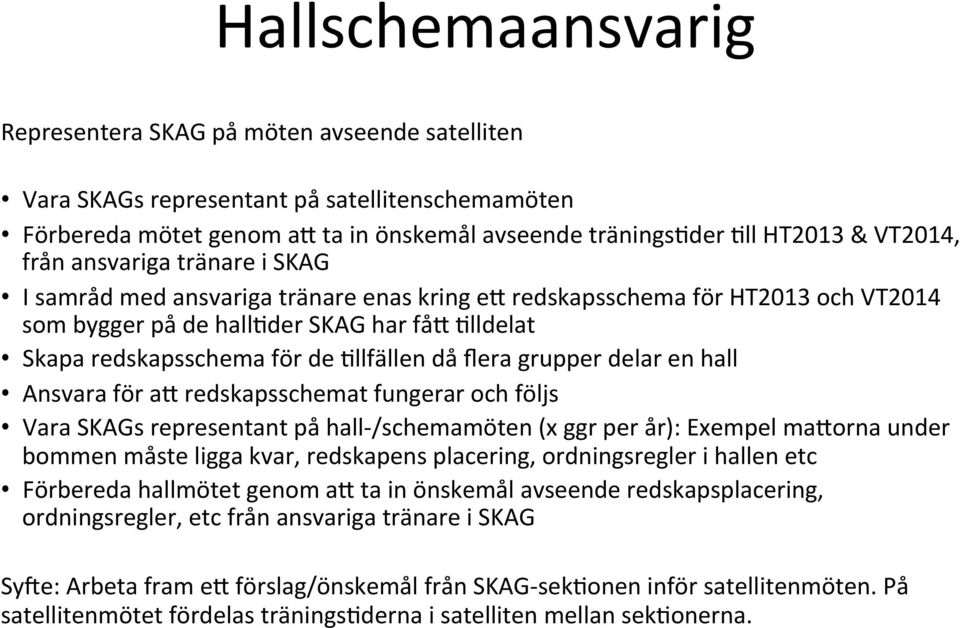 Hallschemaansvarig

Representera SKAG på möten avseende satelliten

• Vara SKAGs representant på satellitenschemamöten
• Förbereda mötet genom att ta in önskemål avseende träningstider till HT2013 & VT2014, från ansvariga tränare i SKAG
• I samråd med ansvariga tränare enas kring ett redskapsschema för HT2013 och VT2014 som bygger på de halltider SKAG har fått tilldelat
• Skapa redskapsschema för de tillfällen då flera grupper delar en hall
• Ansvara för att redskapsschemat fungerar och följs
• Vara SKAGs representant på hall-/schemamöten (x ggr per år): Exempel mattorna under bommen måste ligga kvar, redskapens placering, ordningsregler i hallen etc
• Förbereda hallmötet genom att ta in önskemål avseende redskapsplacering, ordningsregler, etc från ansvariga tränare i SKAG

Syfte: Arbeta fram ett förslag/önskemål från SKAG-sektionen inför satellitenmöten. På satellitenmötet fördelas träningstiderna i satelliten mellan sektionerna.